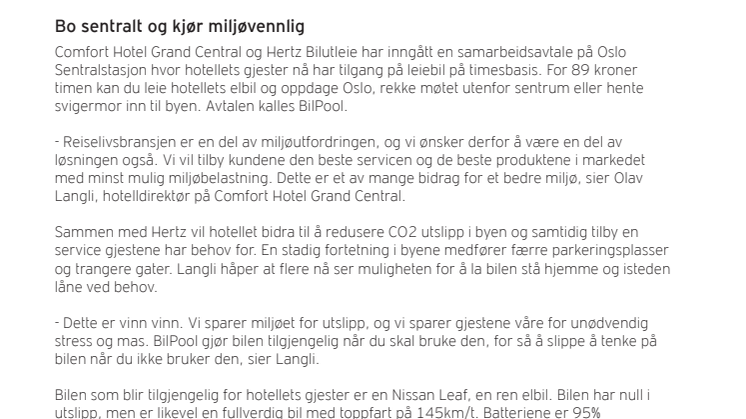 Bo sentralt og kjør miljøvennlig

Comfort Hotel Grand Central og Hertz Bilutleie har inngått en samarbeidsavtale på Oslo Sentralstasjon hvor hotellets gjester nå har tilgang på leiebil på timesbasis. For 89 kroner timen kan du leie hotellets elbil og oppdage Oslo, rekke møtet utenfor sentrum eller hente svigermor inn til byen. Avtalen kalles BilPool.

- Reiselivsbransjen er en del av miljøutfordringen, og vi ønsker derfor å være en del av løsningen også. Vi vil tilby kundene den beste servicen og de beste produktene i markedet med minst mulig miljøbelastning. Dette er et av mange bidrag for et bedre miljø, sier Olav Langli, hotelldirektør på Comfort Hotel Grand Central.

Sammen med Hertz vil hotellet bidra til å redusere CO2 utslipp i byen og samtidig tilby en service gjestene har behov for. En stadig fortetning i byene medfører færre parkeringsplasser og trangere gater. Langli håper at flere nå ser muligheten for å la bilen stå hjemme og isteden låne ved behov.

- Dette er vinn vinn. Vi sparer miljøet for utslipp, og vi sparer gjestene våre for unødvendig stress og mas. BilPool gjør bilen tilgjengelig når du skal bruke den, for så å slippe å tenke på bilen når du ikke bruker den, sier Langli.

Bilen som blir tilgjengelig for hotellets gjester er en Nissan Leaf, en ren elbil. Bilen har null i utslipp, men er likevel en fullverdig bil med toppfart på 145km/t. Batteriene er 95%